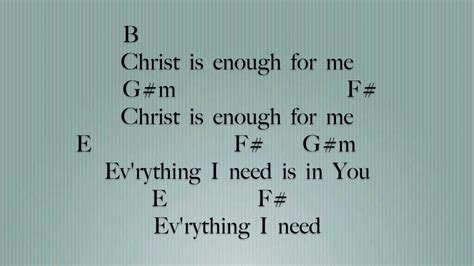 B
Christ is enough for me
G#m F#
Christ is enough for me
E F# G#m
Ev'rything I need is in You
E F#
Ev'rything I need